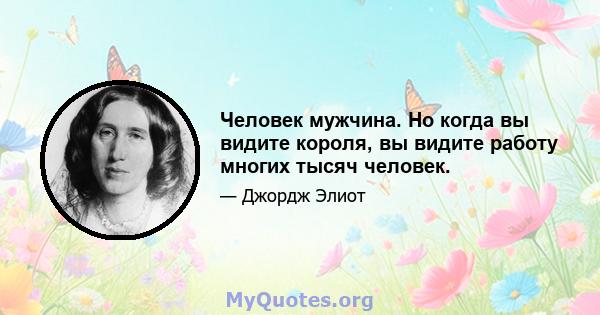 Человек мужчина. Но когда вы видите короля, вы видите работу многих тысяч человек.

— Джордж Элиот

MyQuotes.org